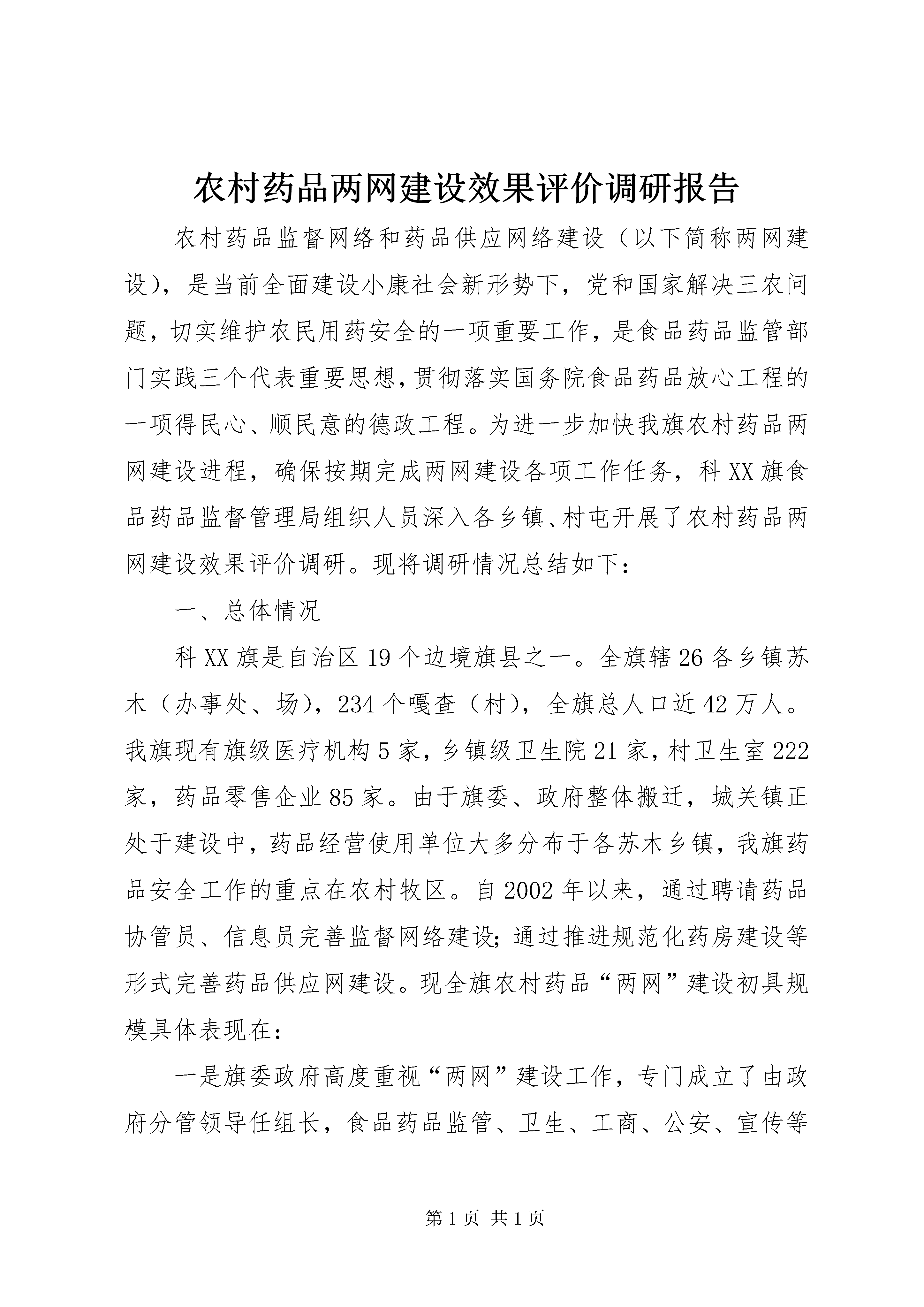 农村药品两网建设效果评价调研报告

农村药品监督网络和药品供应网络建设（以下简称两网建设），是当前全面建设小康社会新形势下，党和国家解决三农问题，切实维护农民用药安全的一项重要工作，是食品药品监管部门实践三个代表重要思想，贯彻落实国务院食品药品放心工程的一项得民心、顺民意的德政工程。为进一步加快我旗农村药品两网建设进程，确保按期完成两网建设各项工作任务，科XX旗食品药品监督管理局组织人员深入各乡镇、村屯开展了农村药品两网建设效果评价调研。现将调研情况总结如下：

一、总体情况

科XX旗是自治区19个边境旗县之一。全旗辖26各乡镇苏木（办事处、场），234个嘎查（村），全旗总人口近42万人。我旗现有旗级医疗机构5家，乡镇级卫生院21家，村卫生室222家，药品零售企业85家。由于旗委、政府整体搬迁，城关镇正处于建设中，药品经营使用单位大多分布于各苏木乡镇，我旗药品安全工作的重点在农村牧区。自2002年以来，通过聘请药品协管员、信息员完善监督网络建设;通过推进规范化药房建设等形式完善药品供应网建设。现全旗农村药品“两网”建设初具规模具体表现在：

一是旗委政府高度重视“两网”建设工作，专门成立了由政府分管领导任组长，食品药品监管、卫生、工商、公安、宣传等

第1页 共1页